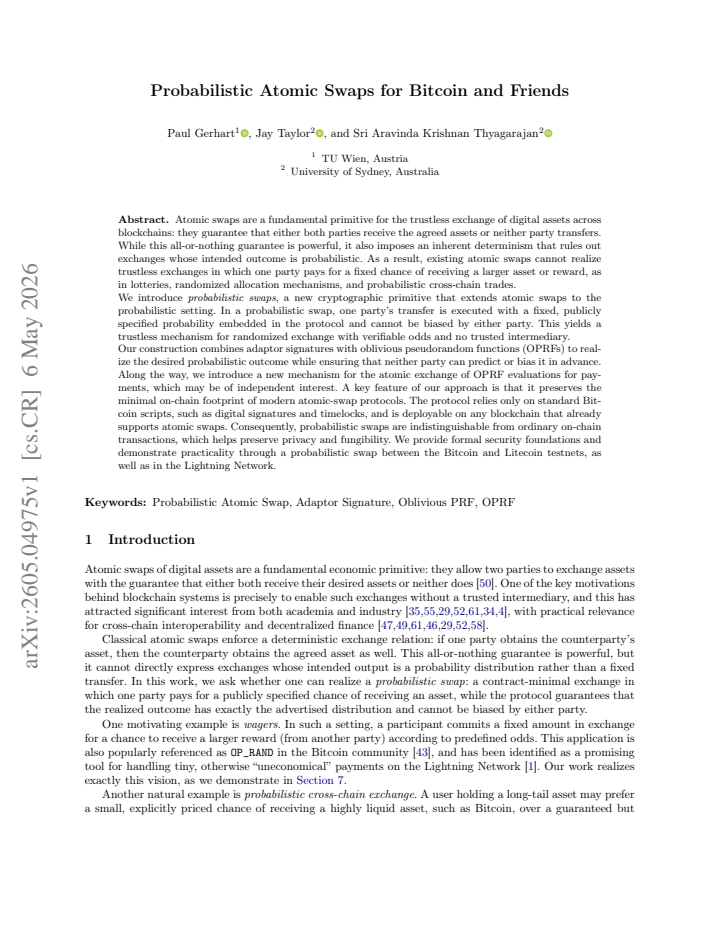 Probabilistic Atomic Swaps for Bitcoin and Friends

Paul Gerhart$^{1}$, Jay Taylor$^{2}$, and Sri Aravinda Krishnan Thyagarajan$^{2}$

$^{1}$ TU Wien, Austria
$^{2}$ University of Sydney, Australia

Abstract. Atomic swaps are a fundamental primitive for the trustless exchange of digital assets across blockchains: they guarantee that either both parties receive the agreed assets or neither party transfers. While this all-or-nothing guarantee is powerful, it also imposes an inherent determinism that rules out exchanges whose intended outcome is probabilistic. As a result, existing atomic swaps cannot realize trustless exchanges in which one party pays for a fixed chance of receiving a larger asset or reward, as in lotteries, randomized allocation mechanisms, and probabilistic cross-chain trades.

We introduce probabilistic swaps, a new cryptographic primitive that extends atomic swaps to the probabilistic setting. In a probabilistic swap, one party's transfer is executed with a fixed, publicly specified probability embedded in the protocol and cannot be biased by either party. This yields a trustless mechanism for randomized exchange with verifiable odds and no trusted intermediary.

Our construction combines adaptor signatures with oblivious pseudorandom functions (OPRFs) to realize the desired probabilistic outcome while ensuring that neither party can predict or bias it in advance. Along the way, we introduce a new mechanism for the atomic exchange of OPRF evaluations for payments, which may be of independent interest. A key feature of our approach is that it preserves the minimal on-chain footprint of modern atomic-swap protocols. The protocol relies only on standard Bitcoin scripts, such as digital signatures and timelocks, and is deployable on any blockchain that already supports atomic swaps. Consequently, probabilistic swaps are indistinguishable from ordinary on-chain transactions, which helps preserve privacy and fungibility. We provide formal security foundations and demonstrate practicality through a probabilistic swap between the Bitcoin and Litecoin testnets, as well as in the Lightning Network.

Keywords: Probabilistic Atomic Swap, Adaptor Signature, Oblivious PRF, OPRF

1 Introduction

Atomic swaps of digital assets are a fundamental economic primitive: they allow two parties to exchange assets with the guarantee that either both receive their desired assets or neither does [50]. One of the key motivations behind blockchain systems is precisely to enable such exchanges without a trusted intermediary, and this has attracted significant interest from both academia and industry [35,55,29,52,61,34,4], with practical relevance for cross-chain interoperability and decentralized finance [47,49,61,46,29,52,58].

Classical atomic swaps enforce a deterministic exchange relation: if one party obtains the counterparty's asset, then the counterparty obtains the agreed asset as well. This all-or-nothing guarantee is powerful, but it cannot directly express exchanges whose intended output is a probability distribution rather than a fixed transfer. In this work, we ask whether one can realize a probabilistic swap: a contract-minimal exchange in which one party pays for a publicly specified chance of receiving an asset, while the protocol guarantees that the realized outcome has exactly the advertised distribution and cannot be biased by either party.

One motivating example is wagers. In such a setting, a participant commits a fixed amount in exchange for a chance to receive a larger reward (from another party) according to predefined odds. This application is also popularly referenced as OP_RAND in the Bitcoin community [43], and has been identified as a promising tool for handling tiny, otherwise "uneconomical" payments on the Lightning Network [1]. Our work realizes exactly this vision, as we demonstrate in Section 7.

Another natural example is probabilistic cross-chain exchange. A user holding a long-tail asset may prefer a small, explicitly priced chance of receiving a highly liquid asset, such as Bitcoin, over a guaranteed but

arXiv:2605.04975v1 [cs.CR] 6 May 2026